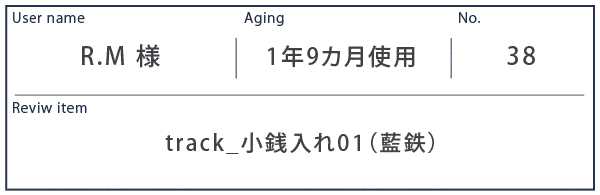 | User name | Aging | No. |
|---|---|---|
| R.M 様 | 1年9カ月使用 | 38 |

Reviw item

track_小銭入れ01（藍鉄）